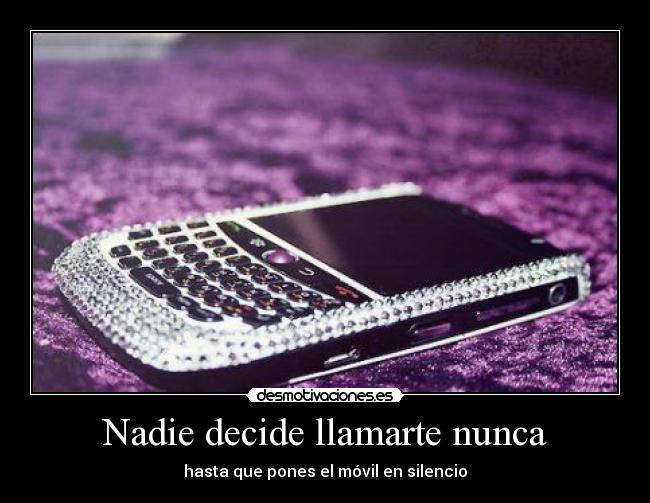 desmotivaciones.es

Nadie decide llamarte nunca

hasta que pones el móvil en silencio